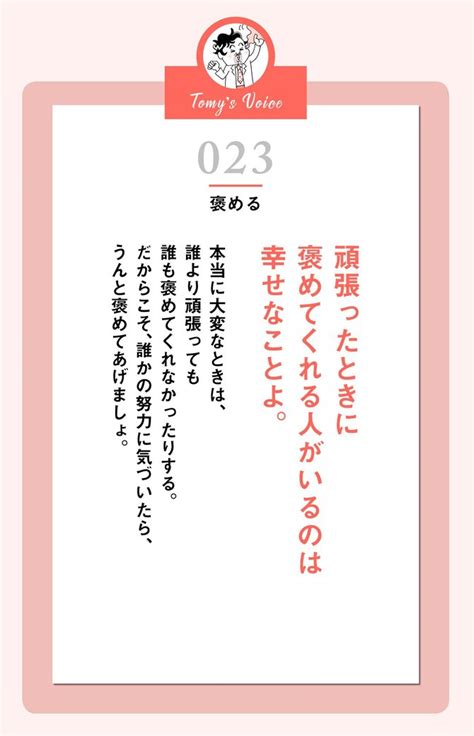 Tomy's Voice

023

褒める

頑張ったときに
褒めてくれる人がいるのは
幸せなことよ。

本当に大変なときは、
誰より頑張っても
誰も褒めてくれなかったりする。
だからこそ、誰かの努力に気づいたら、
うんと褒めてあげましょ。